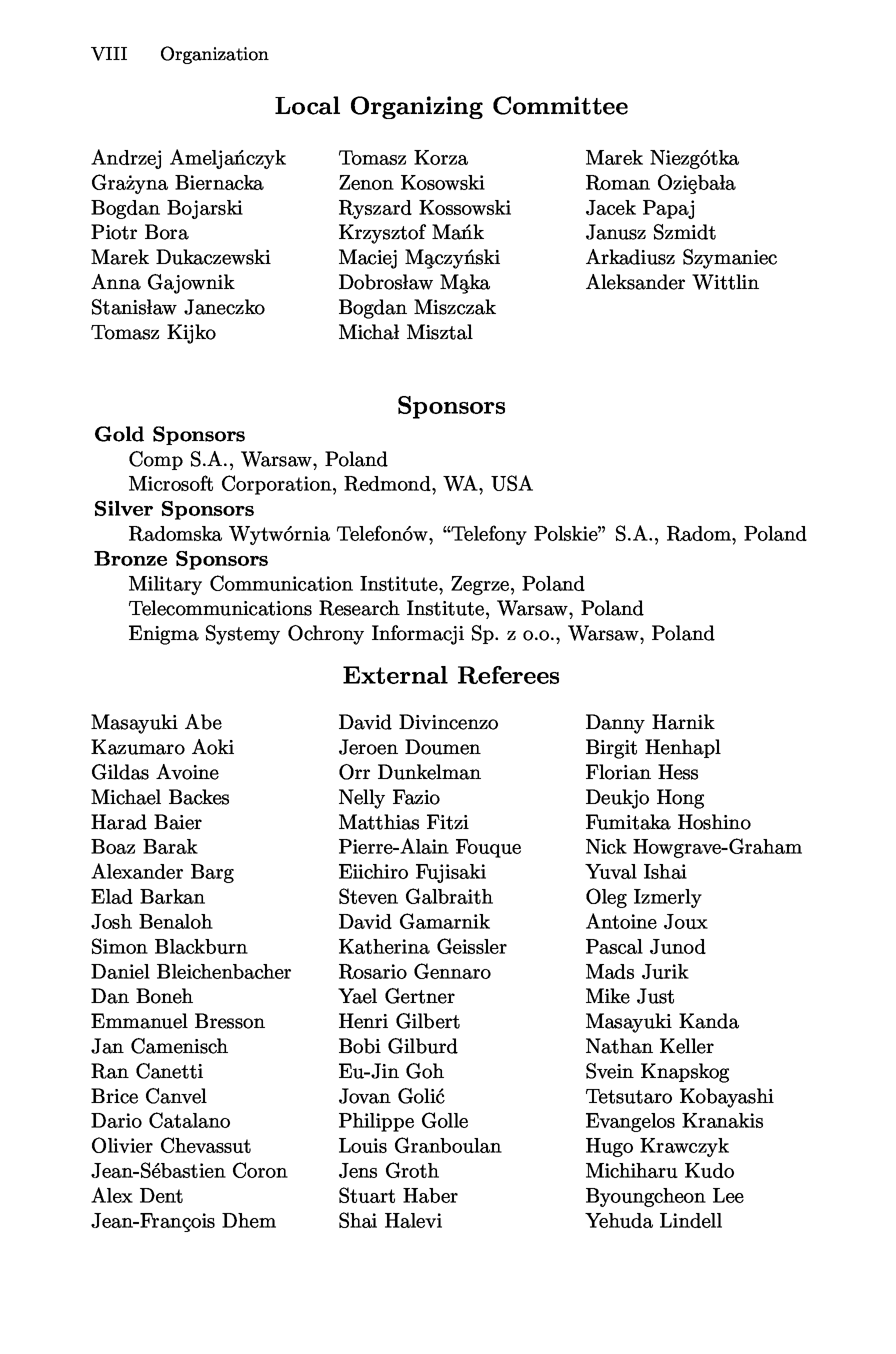 VIII Organization

Local Organizing Committee

Andrzej Ameljańczyk
Grażyna Biernacka
Bogdan Bojarski
Piotr Bora
Marek Dukaczewski
Anna Gajownik
Stanisław Janeczko
Tomasz Kijko

Tomasz Korza
Zenon Kosowski
Ryszard Kossowski
Krzysztof Mańk
Maciej Mączyński
Dobrosław Mąka
Bogdan Miszczak
Michał Misztal

Marek Niezgótka
Roman Oziębała
Jacek Papaj
Janusz Szmidt
Arkadiusz Szymaniec
Aleksander Wittlin

Sponsors

Gold Sponsors
Comp S.A., Warsaw, Poland
Microsoft Corporation, Redmond, WA, USA
Silver Sponsors
Radomska Wytwórnia Telefonów, “Telefony Polskie” S.A., Radom, Poland
Bronze Sponsors
Military Communication Institute, Zegrze, Poland
Telecommunications Research Institute, Warsaw, Poland
Enigma Systemy Ochrony Informacji Sp. z o.o., Warsaw, Poland

External Referees

Masayuki Abe
Kazumaro Aoki
Gildas Avoine
Michael Backes
Harad Baier
Boaz Barak
Alexander Barg
Elad Barkan
Josh Benaloh
Simon Blackburn
Daniel Bleichenbacher
Dan Boneh
Emmanuel Bresson
Jan Camenisch
Ran Canetti
Brice Canvel
Dario Catalano
Olivier Chevassut
Jean-Sébastien Coron
Alex Dent
Jean-François Dhem

David Divincenzo
Jeroen Doumen
Orr Dunkelman
Nelly Fazio
Matthias Fitzi
Pierre-Alain Fouque
Eiichiro Fujisaki
Steven Galbraith
David Gamarnik
Katherina Geissler
Rosario Gennaro
Yael Gertner
Henri Gilbert
Bobi Gilburd
Eu-Jin Goh
Jovan Golić
Philippe Golle
Louis Granboulan
Jens Groth
Stuart Haber
Shai Halevi

Danny Harnik
Birgit Henhapl
Florian Hess
Deukjo Hong
Fumitaka Hoshino
Nick Howgrave-Graham
Yuval Ishai
Oleg Izmerly
Antoine Joux
Pascal Junod
Mads Jurik
Mike Just
Masayuki Kanda
Nathan Keller
Svein Knapskog
Tetsutaro Kobayashi
Evangelos Kranakis
Hugo Krawczyk
Michiharu Kudo
Byoungcheon Lee
Yehuda Lindell